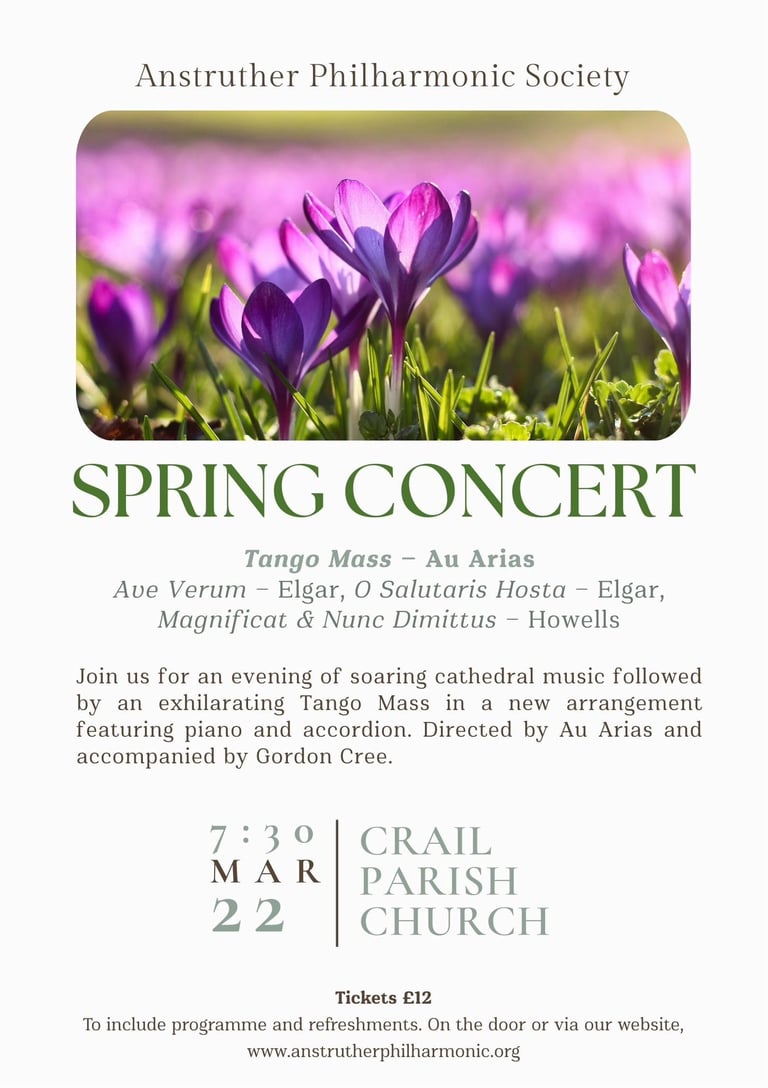 Anstruther Philharmonic Society

SPRING CONCERT

Tango Mass – Au Arias
Ave Verum – Elgar, O Salutaris Hosta – Elgar,
Magnificat & Nunc Dimittus – Howells

Join us for an evening of soaring cathedral music followed by an exhilarating Tango Mass in a new arrangement featuring piano and accordion. Directed by Au Arias and accompanied by Gordon Cree.

7:30
MAR
22

CRAIL
PARISH
CHURCH

Tickets £12
To include programme and refreshments. On the door or via our website,
www.anstrutherphilharmonic.org